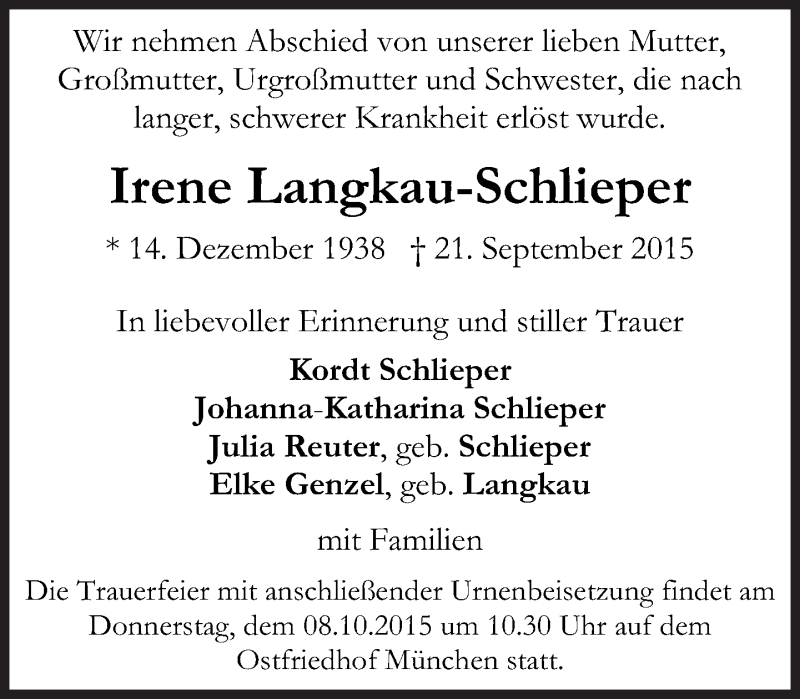 Wir nehmen Abschied von unserer lieben Mutter, Großmutter, Urgroßmutter und Schwester, die nach langer, schwerer Krankheit erlöst wurde.

Irene Langkau-Schlieper

* 14. Dezember 1938 † 21. September 2015

In liebevoller Erinnerung und stiller Trauer

Kordt Schlieper
Johanna-Katharina Schlieper
Julia Reuter, geb. Schlieper
Elke Genzel, geb. Langkau

mit Familien

Die Trauerfeier mit anschließender Urnenbeisetzung findet am Donnerstag, dem 08.10.2015 um 10.30 Uhr auf dem Ostfriedhof München statt.